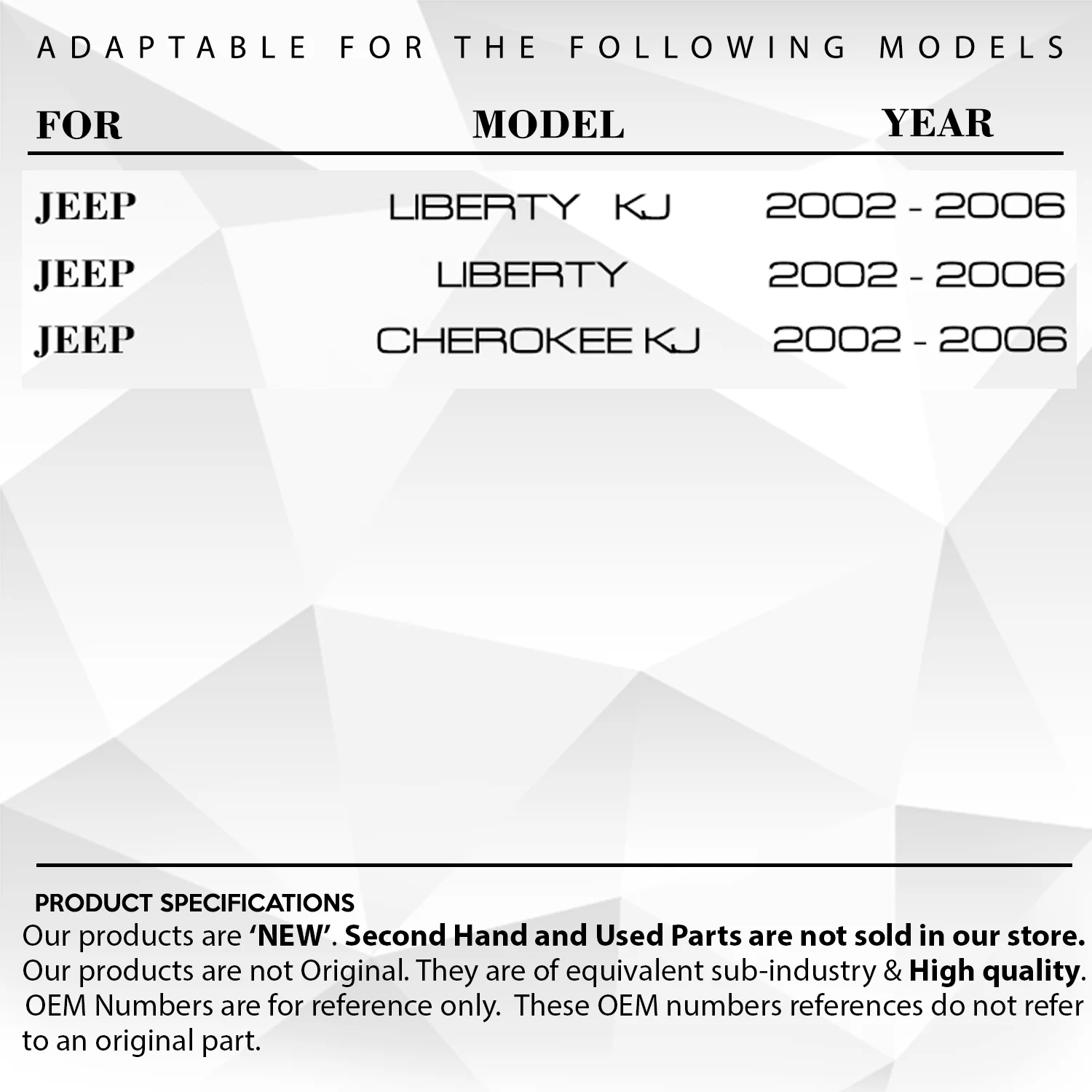 ADAPTABLE FOR THE FOLLOWING MODELS

| FOR | MODEL | YEAR |
|---|---|---|
| JEEP | LIBERTY KJ | 2002 - 2006 |
| JEEP | LIBERTY | 2002 - 2006 |
| JEEP | CHEROKEE KJ | 2002 - 2006 |

PRODUCT SPECIFICATIONS

Our products are 'NEW'. Second Hand and Used Parts are not sold in our store. Our products are not Original. They are of equivalent sub-industry & High quality. OEM Numbers are for reference only. These OEM numbers references do not refer to an original part.